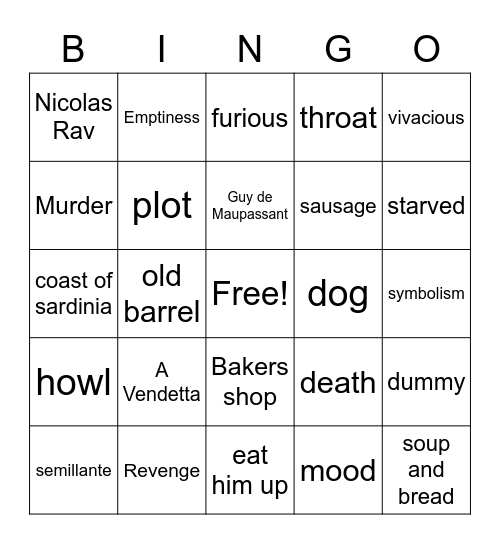 | B | I | N | G | O |
|---|---|---|---|---|
| Nicolas Rav | Emptiness | furious | throat | vivacious |
| Murder | plot | Guy de Maupassant | sausage | starved |
| coast of sardinia | old barrel | Free! | dog | symbolism |
| howl | A Vendetta | Bakers shop | death | dummy |
| semillante | Revenge | eat him up | mood | soup and bread |